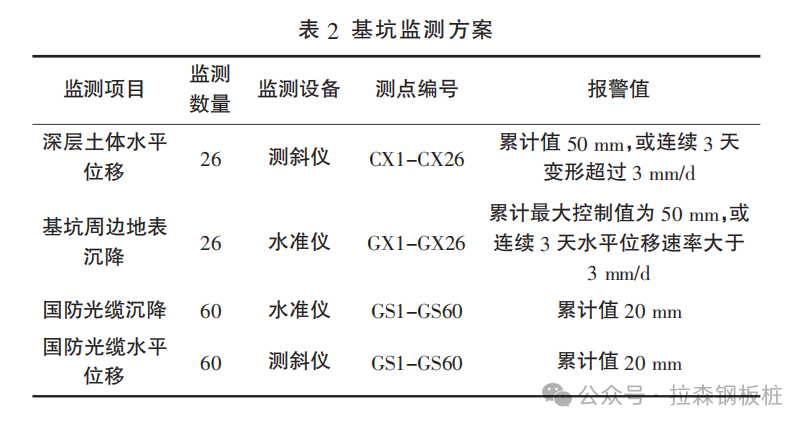 表 2 基坑监测方案

| 监测项目 | 监测数量 | 监测设备 | 测点编号 | 报警值 |
|---|---|---|---|---|
| 深层土体水平位移 | 26 | 测斜仪 | CX1–CX26 | 累计值 50 mm，或连续 3 天变形超过 3 mm/d |
| 基坑周边地表沉降 | 26 | 水准仪 | GX1–GX26 | 累计最大控制值为 50 mm，或连续 3 天水平位移速率大于 3 mm/d |
| 国防光缆沉降 | 60 | 水准仪 | GS1–GS60 | 累计值 20 mm |
| 国防光缆水平位移 | 60 | 测斜仪 | GS1–GS60 | 累计值 20 mm |

公众号 · 拉森钢板桩